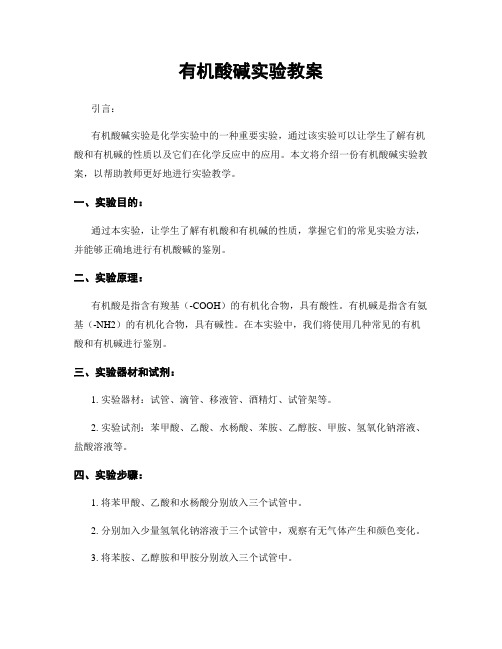 有机酸碱实验教案

引言：

有机酸碱实验是化学实验中的一种重要实验，通过该实验可以让学生了解有机酸和有机碱的性质以及它们在化学反应中的应用。本文将介绍一份有机酸碱实验教案，以帮助教师更好地进行实验教学。

一、实验目的：

通过本实验，让学生了解有机酸和有机碱的性质，掌握它们的常见实验方法，并能够正确地进行有机酸碱的鉴别。

二、实验原理：

有机酸是指含有羧基（-COOH）的有机化合物，具有酸性。有机碱是指含有氨基（-NH2）的有机化合物，具有碱性。在本实验中，我们将使用几种常见的有机酸和有机碱进行鉴别。

三、实验器材和试剂：

1. 实验器材：试管、滴管、移液管、酒精灯、试管架等。

2. 实验试剂：苯甲酸、乙酸、水杨酸、苯胺、乙醇胺、甲胺、氢氧化钠溶液、盐酸溶液等。

四、实验步骤：

1. 将苯甲酸、乙酸和水杨酸分别放入三个试管中。

2. 分别加入少量氢氧化钠溶液于三个试管中，观察有无气体产生和颜色变化。

3. 将苯胺、乙醇胺和甲胺分别放入三个试管中。